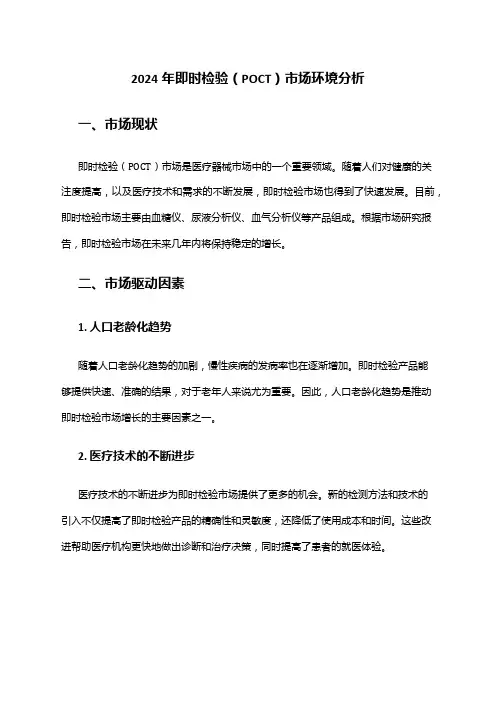 2024 年即时检验（POCT）市场环境分析

一、市场现状

即时检验（POCT）市场是医疗器械市场中的一个重要领域。随着人们对健康的关注度提高，以及医疗技术和需求的不断发展，即时检验市场也得到了快速发展。目前，即时检验市场主要由血糖仪、尿液分析仪、血气分析仪等产品组成。根据市场研究报告，即时检验市场在未来几年内将保持稳定的增长。

二、市场驱动因素

1. 人口老龄化趋势

随着人口老龄化趋势的加剧，慢性疾病的发病率也在逐渐增加。即时检验产品能够提供快速、准确的结果，对于老年人来说尤为重要。因此，人口老龄化趋势是推动即时检验市场增长的主要因素之一。

2. 医疗技术的不断进步

医疗技术的不断进步为即时检验市场提供了更多的机会。新的检测方法和技术的引入不仅提高了即时检验产品的精确性和灵敏度，还降低了使用成本和时间。这些改进帮助医疗机构更快地做出诊断和治疗决策，同时提高了患者的就医体验。